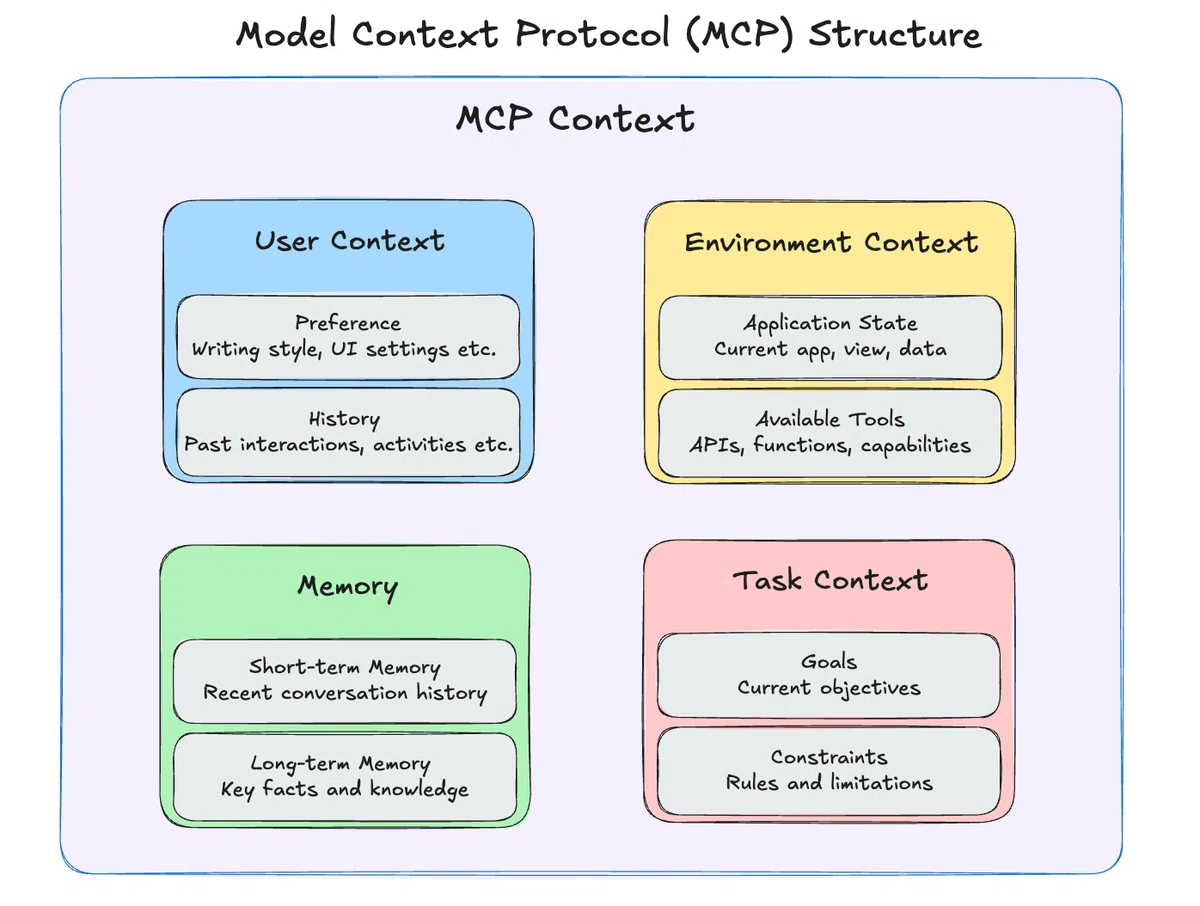 Model Context Protocol (MCP) Structure

MCP Context

User Context

Preference
Writing style, UI settings etc.

History
Past interactions, activities etc.

Environment Context

Application State
Current app, view, data

Available Tools
APIs, functions, capabilities

Memory

Short-term Memory
Recent conversation history

Long-term Memory
Key facts and knowledge

Task Context

Goals
Current objectives

Constraints
Rules and limitations